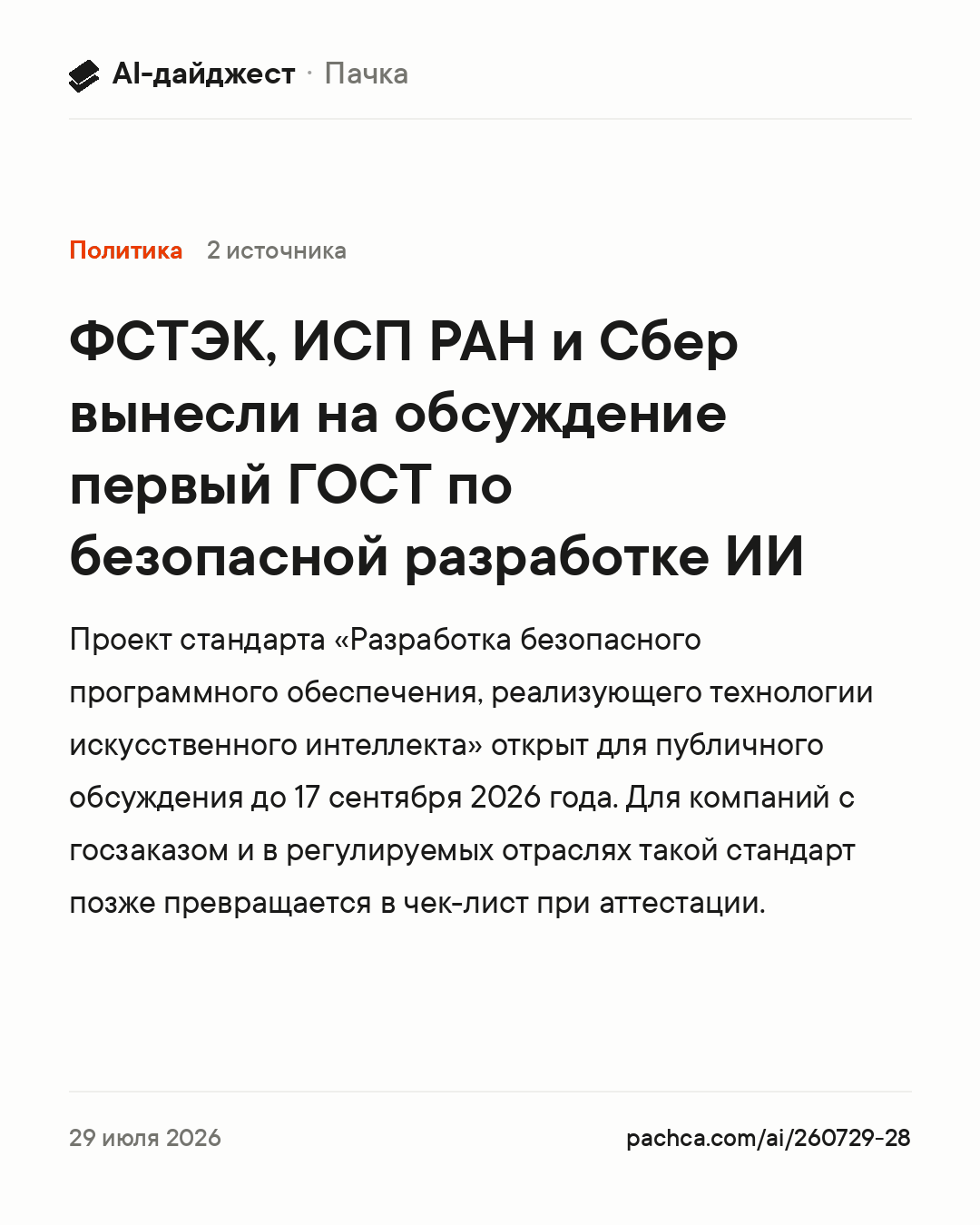 AI-дайджест · Пачка

Политика 2 источника

ФСТЭК, ИСП РАН и Сбер вынесли на обсуждение первый ГОСТ по безопасной разработке ИИ

Проект стандарта «Разработка безопасного программного обеспечения, реализующего технологии искусственного интеллекта» открыт для публичного обсуждения до 17 сентября 2026 года. Для компаний с госзаказом и в регулируемых отраслях такой стандарт позже превращается в чек-лист при аттестации.

29 июля 2026

pachca.com/ai/260729-28